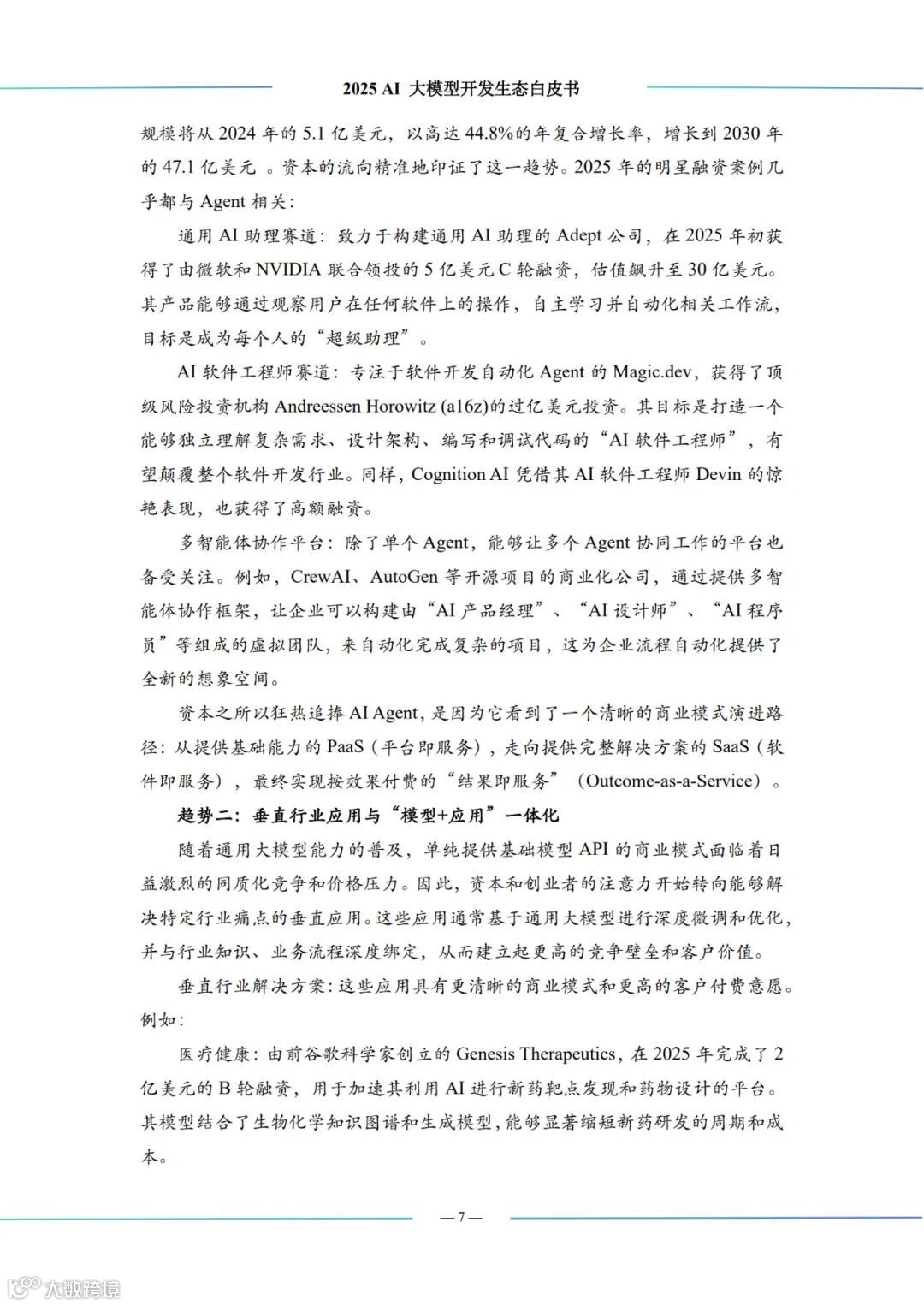 2025 AI 大模型开发生态白皮书

规模将从 2024 年的 5.1 亿美元，以高达 44.8%的年复合增长率，增长到 2030 年的 47.1 亿美元 。资本的流向精准地印证了这一趋势。2025 年的明星融资案例几乎都与 Agent 相关：

通用 AI 助理赛道：致力于构建通用 AI 助理的 Adept 公司，在 2025 年初获得了由微软和 NVIDIA 联合领投的 5 亿美元 C 轮融资，估值飙升至 30 亿美元。其产品能够通过观察用户在任何软件上的操作，自主学习并自动化相关工作流，目标是成为每个人的“超级助理”。

AI 软件工程师赛道：专注于软件开发自动化 Agent 的 Magic.dev，获得了顶级风险投资机构 Andreessen Horowitz (a16z)的过亿美元投资。其目标是打造一个能够独立理解复杂需求、设计架构、编写和调试代码的“AI 软件工程师”，有望颠覆整个软件开发行业。同样，Cognition AI 凭借其 AI 软件工程师 Devin 的惊艳表现，也获得了高额融资。

多智能体协作平台：除了单个 Agent，能够让多个 Agent 协同工作的平台也备受关注。例如，CrewAI、AutoGen 等开源项目的商业化公司，通过提供多智能体协作框架，让企业可以构建由“AI 产品经理”、“AI 设计师”、“AI 程序员”等组成的虚拟团队，来自动化完成复杂的项目，这为企业流程自动化提供了全新的想象空间。

资本之所以狂热追捧 AI Agent，是因为它看到了一个清晰的商业模式演进路径：从提供基础能力的 PaaS（平台即服务），走向提供完整解决方案的 SaaS（软件即服务），最终实现按效果付费的“结果即服务”（Outcome-as-a-Service）。

趋势二：垂直行业应用与“模型+应用”一体化

随着通用大模型能力的普及，单纯提供基础模型 API 的商业模式面临着日益激烈的同质化竞争和价格压力。因此，资本和创业者的注意力开始转向能够解决特定行业痛点的垂直应用。这些应用通常基于通用大模型进行深度微调和优化，并与行业知识、业务流程深度绑定，从而建立起更高的竞争壁垒和客户价值。

垂直行业解决方案：这些应用具有更清晰的商业模式和更高的客户付费意愿。例如：

医疗健康：由前谷歌科学家创立的 Genesis Therapeutics，在 2025 年完成了 2 亿美元的 B 轮融资，用于加速其利用 AI 进行新药靶点发现和药物设计的平台。其模型结合了生物化学知识图谱和生成模型，能够显著缩短新药研发的周期和成本。

— 7 —

大数跨境